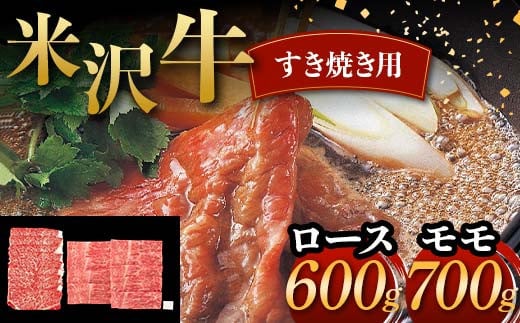 米沢牛
すき焼き用
ロース 600g
モモ 700g